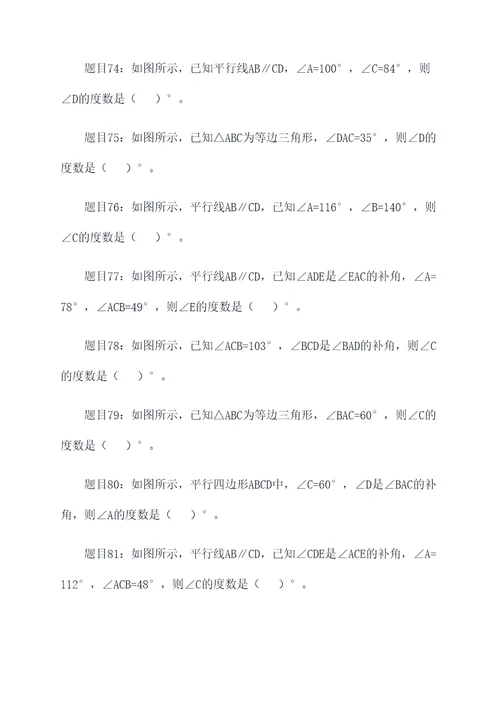 题目74：如图所示，已知平行线AB∥CD，∠A=100°，∠C=84°，则∠D的度数是（　）°。

题目75：如图所示，已知△ABC为等边三角形，∠DAC=35°，则∠D的度数是（　）°。

题目76：如图所示，平行线AB∥CD，已知∠A=116°，∠B=140°，则∠C的度数是（　）°。

题目77：如图所示，平行线AB∥CD，已知∠ADE是∠EAC的补角，∠A=78°，∠ACB=49°，则∠E的度数是（　）°。

题目78：如图所示，已知∠ACB=103°，∠BCD是∠BAD的补角，则∠C的度数是（　）°。

题目79：如图所示，已知△ABC为等边三角形，∠BAC=60°，则∠C的度数是（　）°。

题目80：如图所示，平行四边形ABCD中，∠C=60°，∠D是∠BAC的补角，则∠A的度数是（　）°。

题目81：如图所示，平行线AB∥CD，已知∠CDE是∠ACE的补角，∠A=112°，∠ACB=48°，则∠C的度数是（　）°。